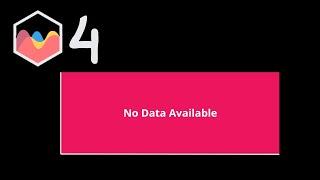 4

No Data Available